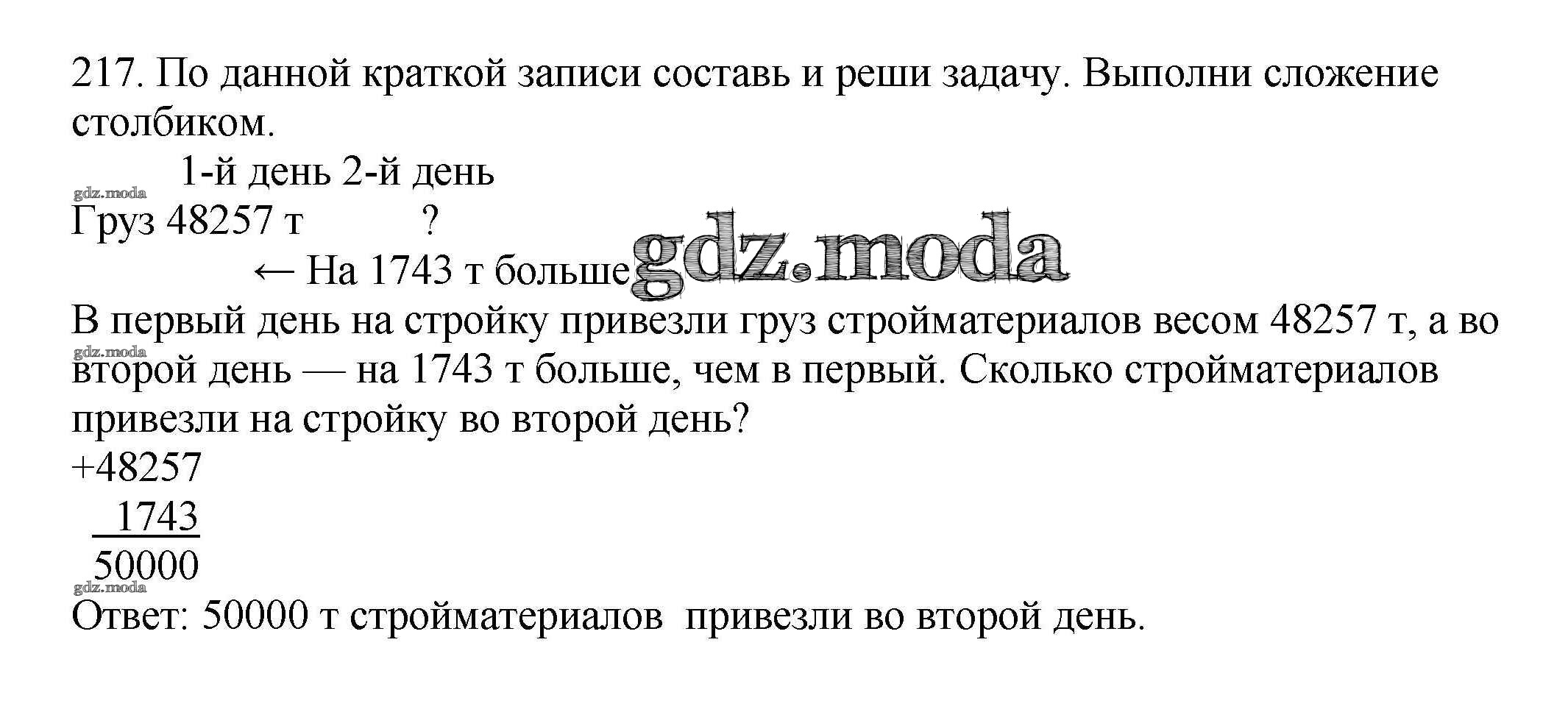 217. По данной краткой записи составь и реши задачу. Выполни сложение столбиком.

1-й день 2-й день
Груз 48257 т ?
← На 1743 т больше

В первый день на стройку привезли груз стройматериалов весом 48257 т, а во второй день — на 1743 т больше, чем в первый. Сколько стройматериалов привезли на стройку во второй день?

+48257
1743
50000

Ответ: 50000 т стройматериалов привезли во второй день.

gdz.moda